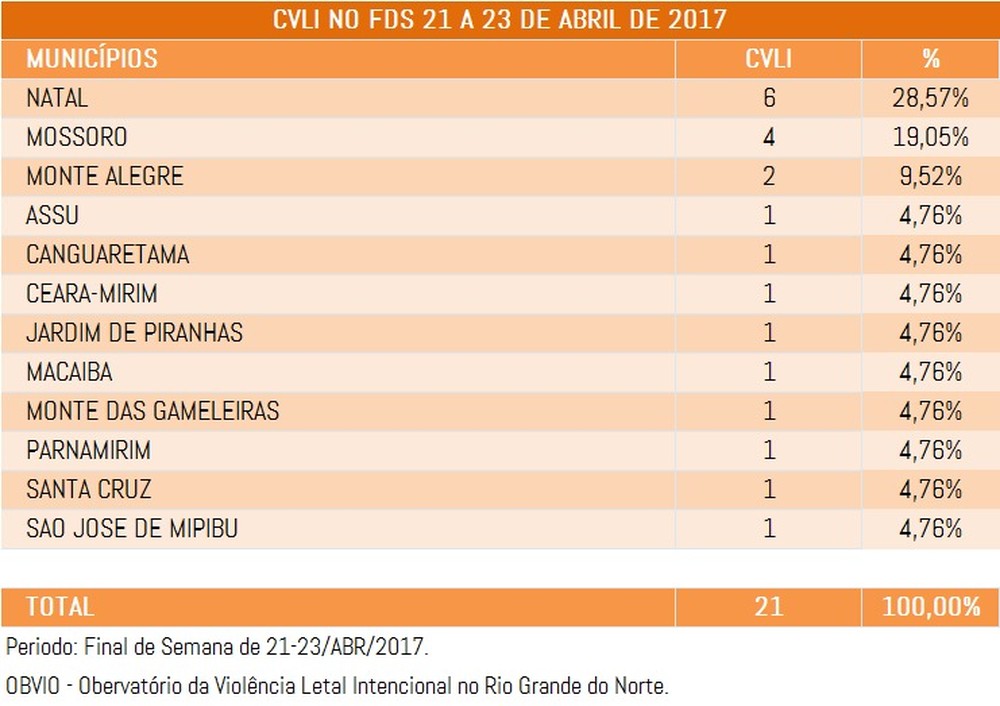 CVLI NO FDS 21 A 23 DE ABRIL DE 2017

| MUNICÍPIOS | CVLI | % |
|---|---|---|
| NATAL | 6 | 28,57% |
| MOSSORO | 4 | 19,05% |
| MONTE ALEGRE | 2 | 9,52% |
| ASSU | 1 | 4,76% |
| CANGUARETAMA | 1 | 4,76% |
| CEARA-MIRIM | 1 | 4,76% |
| JARDIM DE PIRANHAS | 1 | 4,76% |
| MACAIBA | 1 | 4,76% |
| MONTE DAS GAMELEIRAS | 1 | 4,76% |
| PARNAMIRIM | 1 | 4,76% |
| SANTA CRUZ | 1 | 4,76% |
| SAO JOSE DE MIPIBU | 1 | 4,76% |
| TOTAL | 21 | 100,00% |

Periodo: Final de Semana de 21-23/ABR/2017.

OBVIO - Obervatório da Violência Letal Intencional no Rio Grande do Norte.